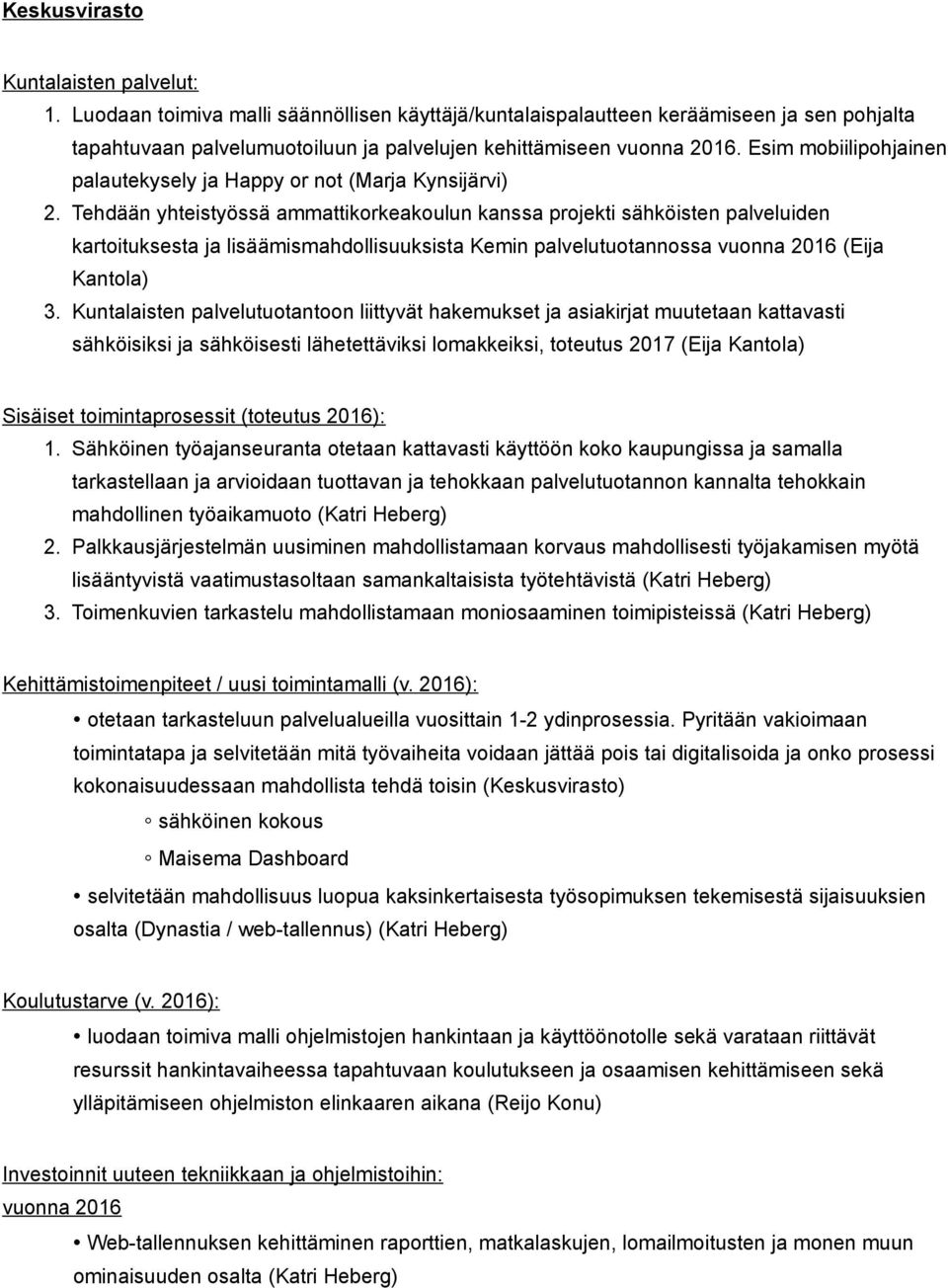 Keskusvirasto

Kuntalaisten palvelut:
1. Luodaan toimiva malli säännöllisen käyttäjä/kuntalaispalautteen keräämiseen ja sen pohjalta tapahtuvaan palvelumuotoiluun ja palvelujen kehittämiseen vuonna 2016. Esim mobiilipohjainen palautekysely ja Happy or not (Marja Kynsijärvi)
2. Tehdään yhteistyössä ammattikorkeakoulun kanssa projekti sähköisten palveluiden kartoituksesta ja lisäämismahdollisuuksista Kemin palvelutuotannossa vuonna 2016 (Eija Kantola)
3. Kuntalaisten palvelutuotantoon liittyvät hakemukset ja asiakirjat muutetaan kattavasti sähköisiksi ja sähköisesti lähetettäviksi lomakkeiksi, toteutus 2017 (Eija Kantola)

Sisäiset toimintaprosessit (toteutus 2016):
1. Sähköinen työajanseuranta otetaan kattavasti käyttöön koko kaupungissa ja samalla tarkastellaan ja arvioidaan tuottavan ja tehokkaan palvelutuotannon kannalta tehokkain mahdollinen työaikamuoto (Katri Heberg)
2. Palkkausjärjestelmän uusiminen mahdollistamaan korvaus mahdollisesti työjakamisen myötä lisääntyvistä vaatimustasoltaan samankaltaisista työtehtävistä (Katri Heberg)
3. Toimenkuvien tarkastelu mahdollistamaan moniosaaminen toimipisteissä (Katri Heberg)

Kehittämistoimenpiteet / uusi toimintamalli (v. 2016):
• otetaan tarkasteluun palvelualueilla vuosittain 1-2 ydinprosessia. Pyritään vakioimaan toimintatapa ja selvitetään mitä työvaiheita voidaan jättää pois tai digitalisoida ja onko prosessi kokonaisuudessaan mahdollista tehdä toisin (Keskusvirasto)
◦ sähköinen kokous
◦ Maisema Dashboard
• selvitetään mahdollisuus luopua kaksinkertaisesta työsopimuksen tekemisestä sijaisuuksien osalta (Dynastia / web-tallennus) (Katri Heberg)

Koulutustarve (v. 2016):
• luodaan toimiva malli ohjelmistojen hankintaan ja käyttöönotolle sekä varataan riittävät resurssit hankintavaiheessa tapahtuvaan koulutukseen ja osaamisen kehittämiseen sekä ylläpitämiseen ohjelmiston elinkaaren aikana (Reijo Konu)

Investoinnit uuteen tekniikkaan ja ohjelmistoihin:
vuonna 2016
• Web-tallennuksen kehittäminen raporttien, matkalaskujen, lomailmoitusten ja monen muun ominaisuuden osalta (Katri Heberg)